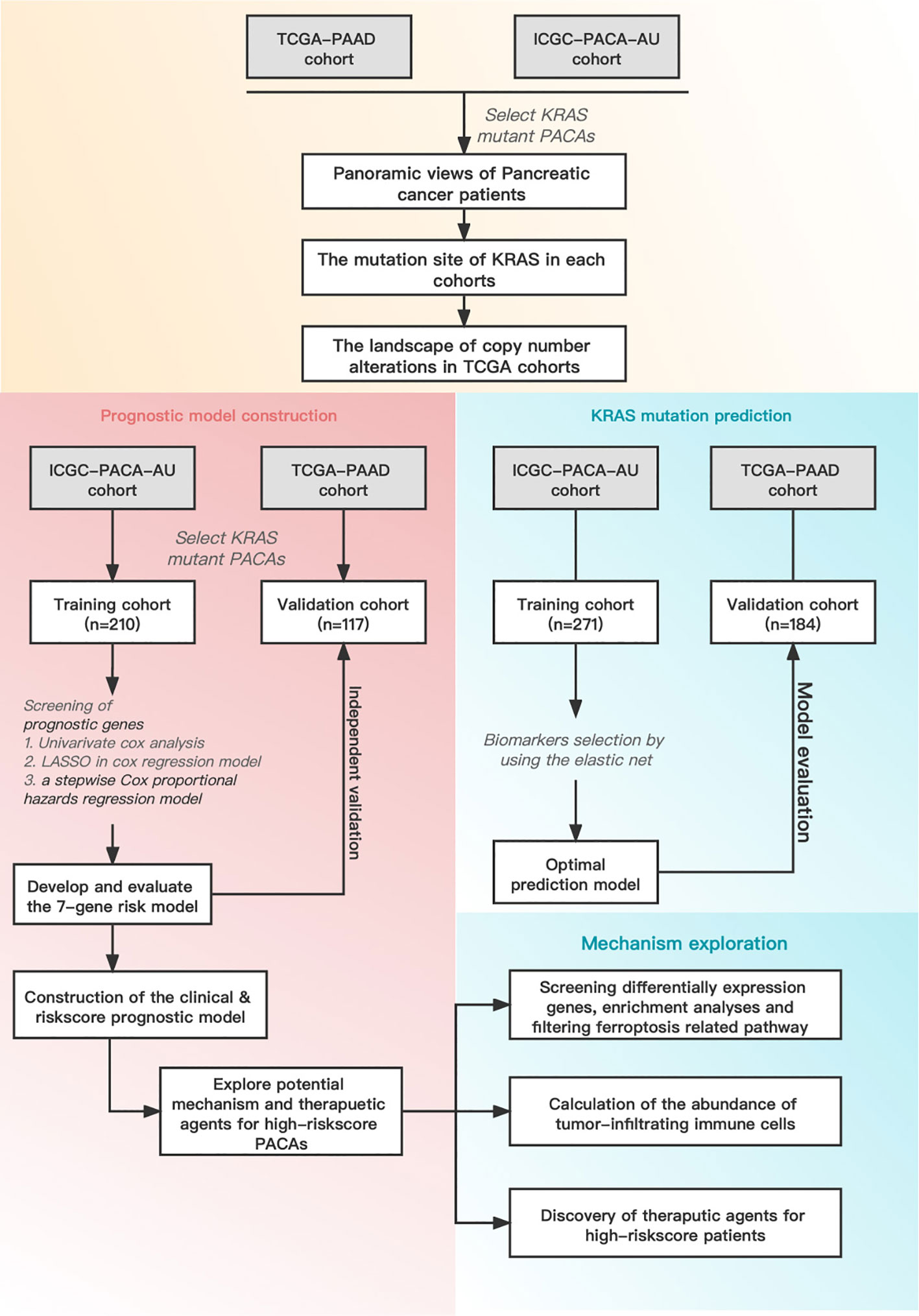 TCGA–PAAD cohort

ICGC–PACA–AU cohort

Select KRAS mutant PACAs

Panoramic views of Pancreatic cancer patients

The mutation site of KRAS in each cohorts

The landscape of copy number alterations in TCGA cohorts

Prognostic model construction

ICGC–PACA–AU cohort

TCGA–PAAD cohort

Select KRAS mutant PACAs

Training cohort (n=210)

Validation cohort (n=117)

Screening of prognostic genes
1. Univarivate cox analysis
2. LASSO in cox regression model
3. a stepwise Cox proportional hazards regression model

Independent validation

Develop and evaluate the 7–gene risk model

Construction of the clinical & riskscore prognostic model

Explore potential mechanism and therapuetic agents for high–riskscore PACAs

KRAS mutation prediction

ICGC–PACA–AU cohort

TCGA–PAAD cohort

Training cohort (n=271)

Validation cohort (n=184)

Biomarkers selection by using the elastic net

Model evaluation

Optimal prediction model

Mechanism exploration

Screening differentially expression genes, enrichment analyses and filtering ferroptosis related pathway

Calculation of the abundance of tumor–infiltrating immune cells

Discovery of theraputic agents for high–riskscore patients